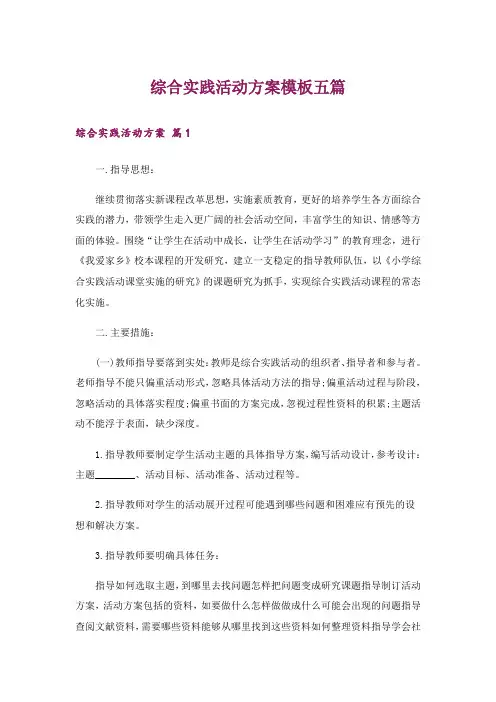 综合实践活动方案模板五篇

综合实践活动方案 篇1

一.指导思想：

继续贯彻落实新课程改革思想，实施素质教育，更好的培养学生各方面综合实践的潜力，带领学生走入更广阔的社会活动空间，丰富学生的知识、情感等方面的体验。围绕“让学生在活动中成长，让学生在活动学习”的教育理念，进行《我爱家乡》校本课程的开发研究，建立一支稳定的指导教师队伍，以《小学综合实践活动课堂实施的研究》的课题研究为抓手，实现综合实践活动课程的常态化实施。

二.主要措施：

(一)教师指导要落到实处：教师是综合实践活动的组织者、指导者和参与者。老师指导不能只偏重活动形式，忽略具体活动方法的指导；偏重活动过程与阶段，忽略活动的具体落实程度；偏重书面的方案完成，忽视过程性资料的积累；主题活动不能浮于表面，缺少深度。

1.指导教师要制定学生活动主题的具体指导方案，编写活动设计，参考设计：主题________、活动目标、活动准备、活动过程等。

2.指导教师对学生的活动展开过程可能遇到哪些问题和困难应有预先的设想和解决方案。

3.指导教师要明确具体任务：

指导如何选取主题，到哪里去找问题怎样把问题变成研究课题指导制订活动方案，活动方案包括的资料，如要做什么怎样做做成什么可能会出现的问题指导查阅文献资料，需要哪些资料能够从哪里找到这些资料如何整理资料指导学会社